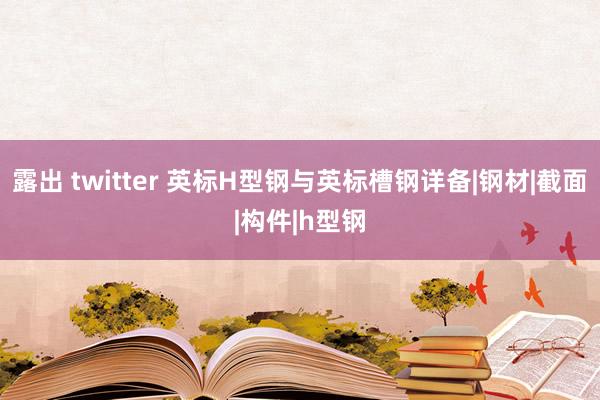 露出 twitter 英标H型钢与英标槽钢详备|钢材|截面|构件|h型钢